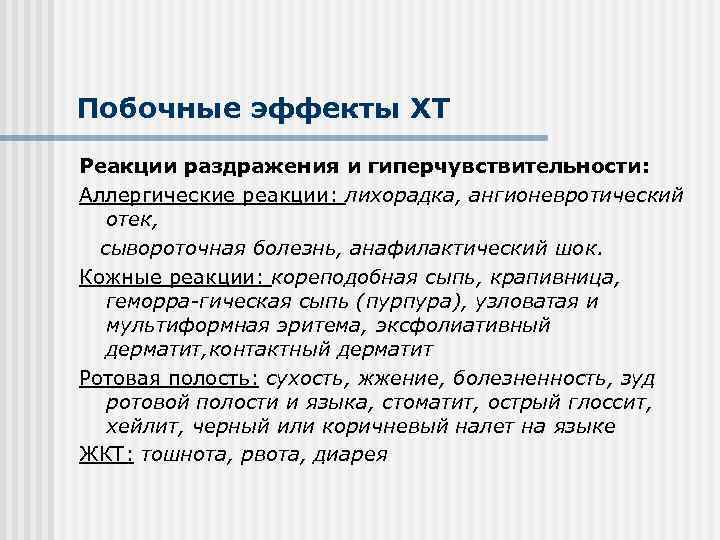 Побочные эффекты ХТ

Реакции раздражения и гиперчувствительности:

Аллергические реакции: лихорадка, ангионевротический отек,

сывороточная болезнь, анафилактический шок.

Кожные реакции: кореподобная сыпь, крапивница, геморра-гическая сыпь (пурпура), узловатая и мультиформная эритема, эксфолиативный дерматит,контактный дерматит

Ротовая полость: сухость, жжение, болезненность, зуд ротовой полости и языка, стоматит, острый глоссит, хейлит, черный или коричневый налет на языке

ЖКТ: тошнота, рвота, диарея